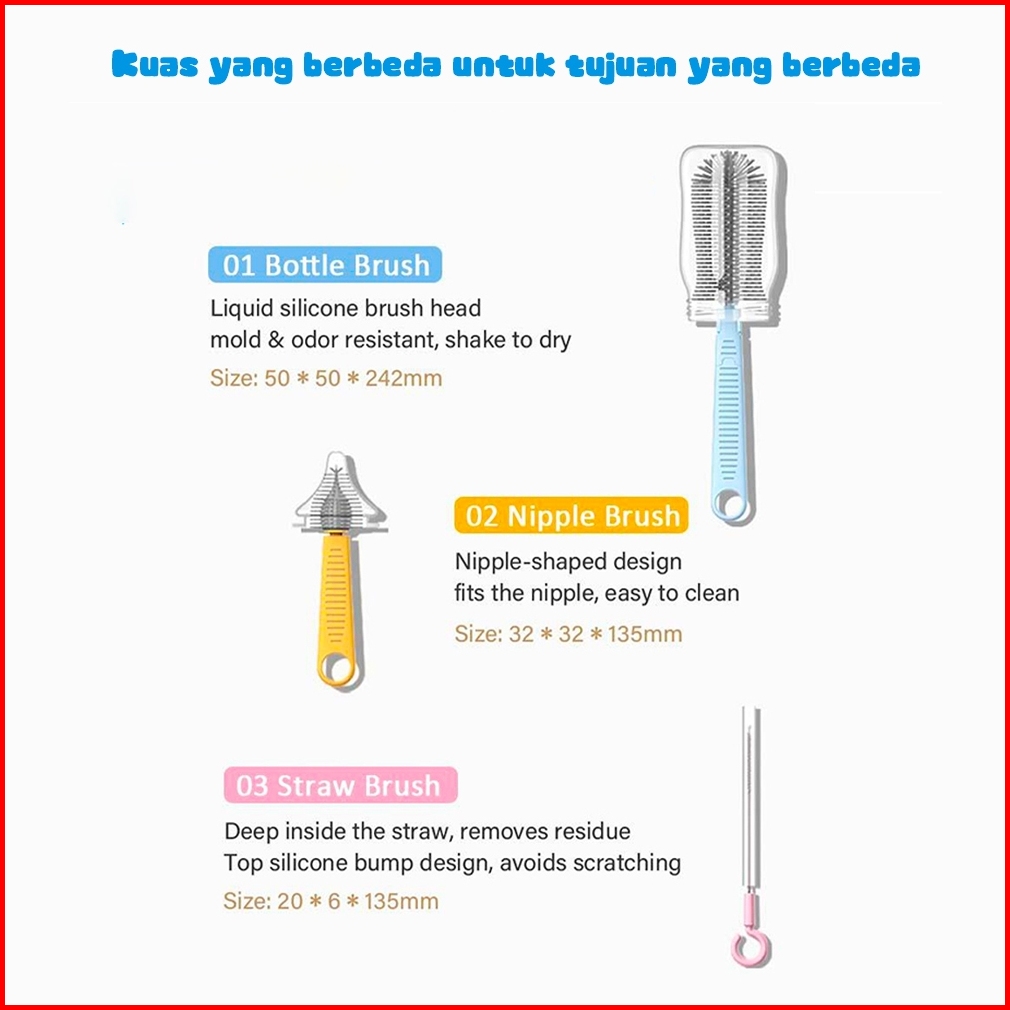 Kuas yang berbeda untuk tujuan yang berbeda

01 Bottle Brush

Liquid silicone brush head
mold & odor resistant, shake to dry

Size: 50 * 50 * 242mm

02 Nipple Brush

Nipple-shaped design
fits the nipple, easy to clean

Size: 32 * 32 * 135mm

03 Straw Brush

Deep inside the straw, removes residue
Top silicone bump design, avoids scratching

Size: 20 * 6 * 135mm